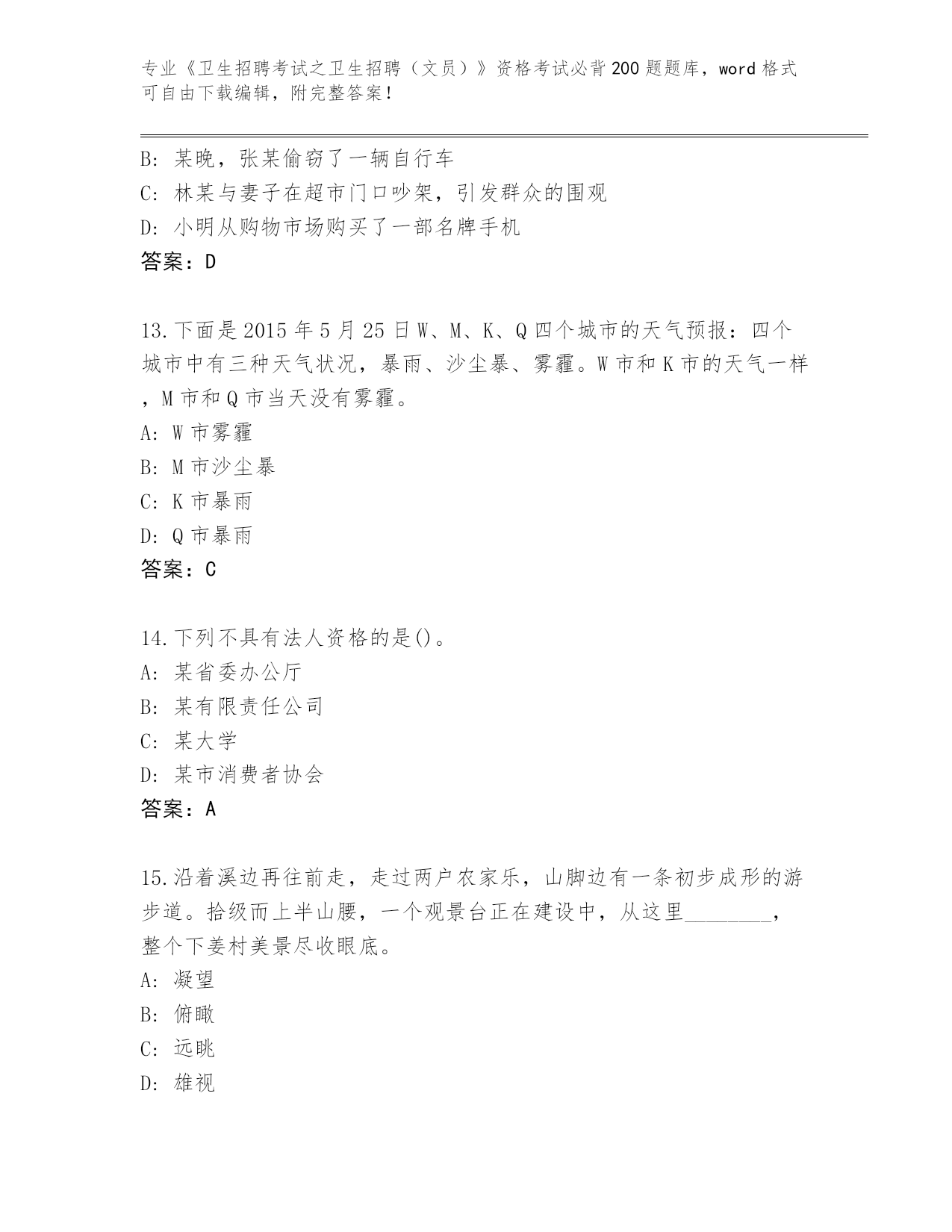 专业《卫生招聘考试之卫生招聘（文员）》资格考试必背200题题库，word格式可自由下载编辑，附完整答案！

B: 某晚，张某偷窃了一辆自行车
C: 林某与妻子在超市门口吵架，引发群众的围观
D: 小明从购物市场购买了一部名牌手机
答案：D

13.下面是2015年5月25日W、M、K、Q四个城市的天气预报：四个城市中有三种天气状况，暴雨、沙尘暴、雾霾。W市和K市的天气一样，M市和Q市当天没有雾霾。
A: W市雾霾
B: M市沙尘暴
C: K市暴雨
D: Q市暴雨
答案：C

14.下列不具有法人资格的是()。
A: 某省委办公厅
B: 某有限责任公司
C: 某大学
D: 某市消费者协会
答案：A

15.沿着溪边再往前走，走过两户农家乐，山脚边有一条初步成形的游步道。拾级而上半山腰，一个观景台正在建设中，从这里________，整个下姜村美景尽收眼底。
A: 凝望
B: 俯瞰
C: 远眺
D: 雄视